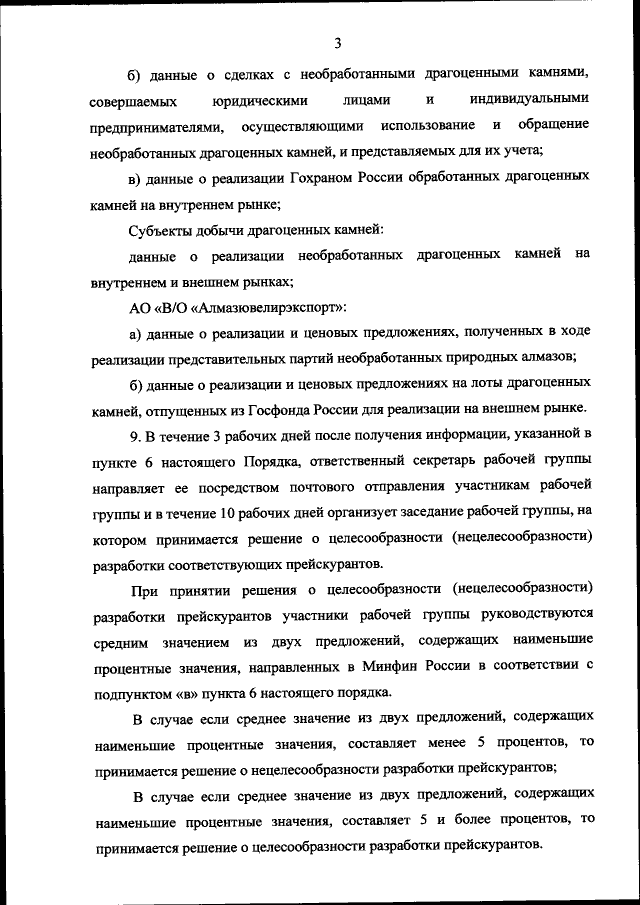 3

б) данные о сделках с необработанными драгоценными камнями, совершаемых юридическими лицами и индивидуальными предпринимателями, осуществляющими использование и обращение необработанных драгоценных камней, и представляемых для их учета;

в) данные о реализации Гохраном России обработанных драгоценных камней на внутреннем рынке;

Субъекты добычи драгоценных камней:

данные о реализации необработанных драгоценных камней на внутреннем и внешнем рынках;

АО «В/О «Алмазювелирэкспорт»:

а) данные о реализации и ценовых предложениях, полученных в ходе реализации представительных партий необработанных природных алмазов;

б) данные о реализации и ценовых предложениях на лоты драгоценных камней, отпущенных из Госфонда России для реализации на внешнем рынке.

9. В течение 3 рабочих дней после получения информации, указанной в пункте 6 настоящего Порядка, ответственный секретарь рабочей группы направляет ее посредством почтового отправления участникам рабочей группы и в течение 10 рабочих дней организует заседание рабочей группы, на котором принимается решение о целесообразности (нецелесообразности) разработки соответствующих прейскурантов.

При принятии решения о целесообразности (нецелесообразности) разработки прейскурантов участники рабочей группы руководствуются средним значением из двух предложений, содержащих наименьшие процентные значения, направленных в Минфин России в соответствии с подпунктом «в» пункта 6 настоящего порядка.

В случае если среднее значение из двух предложений, содержащих наименьшие процентные значения, составляет менее 5 процентов, то принимается решение о нецелесообразности разработки прейскурантов;

В случае если среднее значение из двух предложений, содержащих наименьшие процентные значения, составляет 5 и более процентов, то принимается решение о целесообразности разработки прейскурантов.